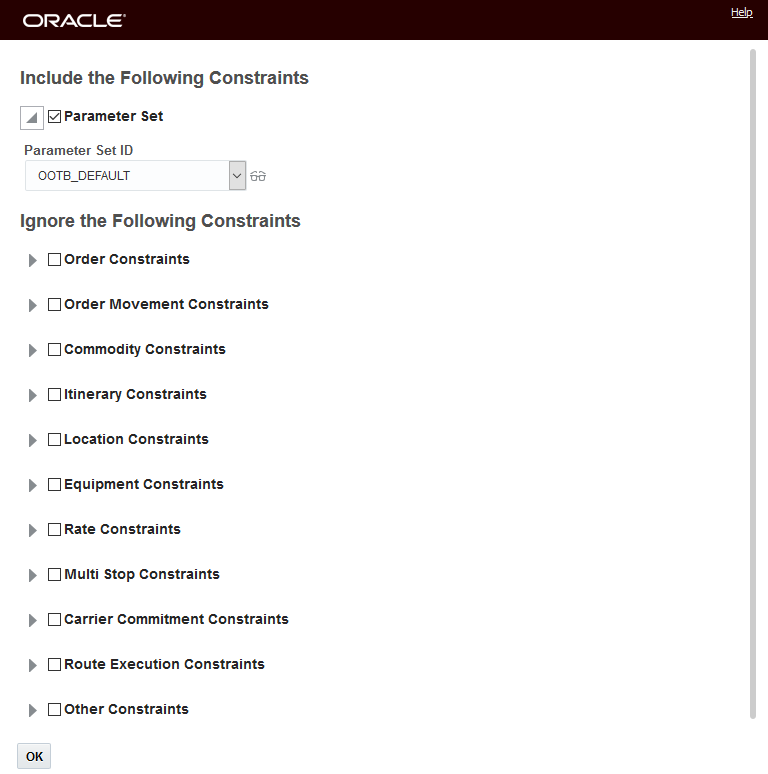 ORACLE

Help

Include the Following Constraints

Parameter Set

Parameter Set ID

OOTB_DEFAULT

Ignore the Following Constraints

Order Constraints

Order Movement Constraints

Commodity Constraints

Itinerary Constraints

Location Constraints

Equipment Constraints

Rate Constraints

Multi Stop Constraints

Carrier Commitment Constraints

Route Execution Constraints

Other Constraints

OK